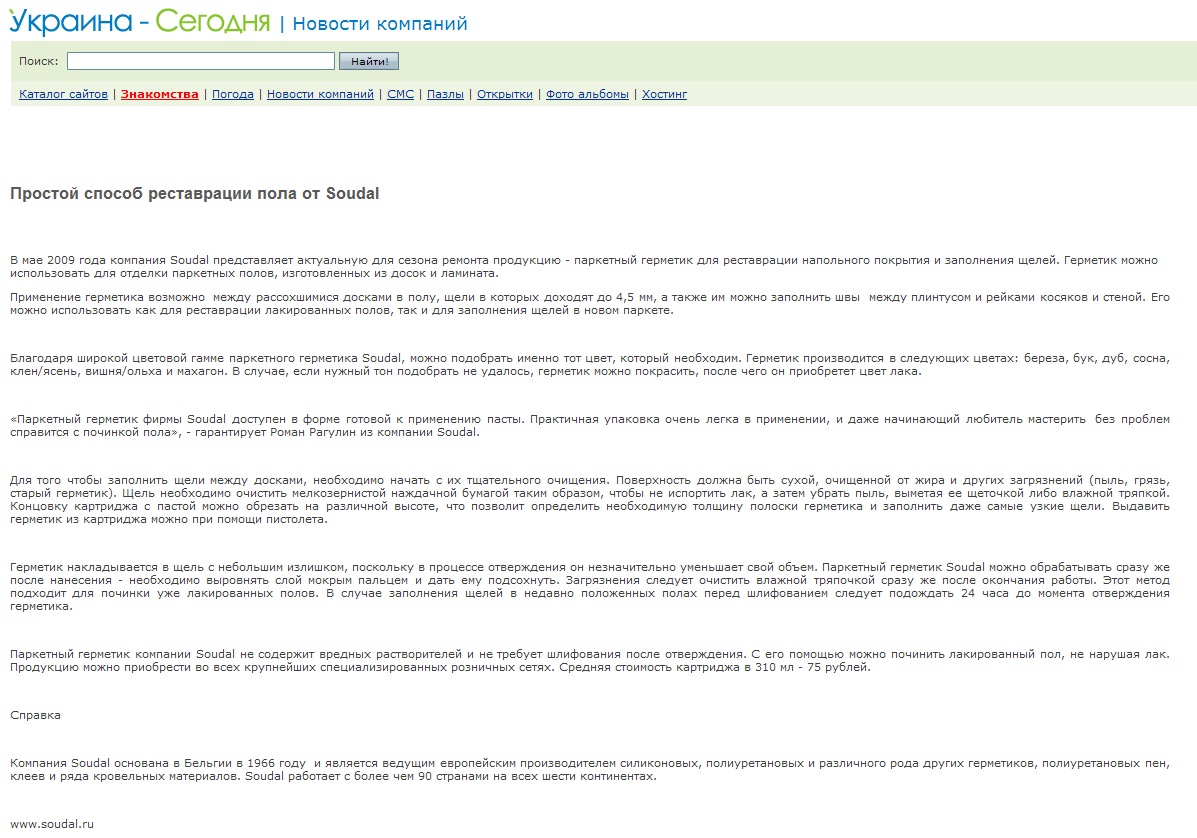 Украина - Сегодня | Новости компаний

Поиск: Найти!

Каталог сайтов | Знакомства | Погода | Новости компаний | СМС | Пазлы | Открытки | Фото альбомы | Хостинг

Простой способ реставрации пола от Soudal

В мае 2009 года компания Soudal представляет актуальную для сезона ремонта продукцию - паркетный герметик для реставрации напольного покрытия и заполнения щелей. Герметик можно использовать для отделки паркетных полов, изготовленных из досок и ламината.

Применение герметика возможно между рассохшимися досками в полу, щели в которых доходят до 4,5 мм, а также им можно заполнить швы между плинтусом и рейками косяков и стеной. Его можно использовать как для реставрации лакированных полов, так и для заполнения щелей в новом паркете.

Благодаря широкой цветовой гамме паркетного герметика Soudal, можно подобрать именно тот цвет, который необходим. Герметик производится в следующих цветах: береза, бук, дуб, сосна, клен/ясень, вишня/ольха и махагон. В случае, если нужный тон подобрать не удалось, герметик можно покрасить, после чего он приобретет цвет лака.

«Паркетный герметик фирмы Soudal доступен в форме готовой к применению пасты. Практичная упаковка очень легка в применении, и даже начинающий любитель мастерить без проблем справится с починкой пола», - гарантирует Роман Рагулин из компании Soudal.

Для того чтобы заполнить щели между досками, необходимо начать с их тщательного очищения. Поверхность должна быть сухой, очищенной от жира и других загрязнений (пыль, грязь, старый герметик). Щель необходимо очистить мелкозернистой наждачной бумагой таким образом, чтобы не испортить лак, а затем убрать пыль, выметая ее щеточкой либо влажной тряпкой. Концовку картриджа с пастой можно обрезать на различной высоте, что позволит определить необходимую толщину полоски герметика и заполнить даже самые узкие щели. Выдавить герметик из картриджа можно при помощи пистолета.

Герметик накладывается в щель с небольшим излишком, поскольку в процессе отверждения он незначительно уменьшает свой объем. Паркетный герметик Soudal можно обрабатывать сразу же после нанесения - необходимо выровнять слой мокрым пальцем и дать ему подсохнуть. Загрязнения следует очистить влажной тряпочкой сразу же после окончания работы. Этот метод подходит для починки уже лакированных полов. В случае заполнения щелей в недавно положенных полах перед шлифованием следует подождать 24 часа до момента отверждения герметика.

Паркетный герметик компании Soudal не содержит вредных растворителей и не требует шлифования после отверждения. С его помощью можно починить лакированный пол, не нарушая лак. Продукцию можно приобрести во всех крупнейших специализированных розничных сетях. Средняя стоимость картриджа в 310 мл - 75 рублей.

Справка

Компания Soudal основана в Бельгии в 1966 году и является ведущим европейским производителем силиконовых, полиуретановых и различного рода других герметиков, полиуретановых пен, клеев и ряда кровельных материалов. Soudal работает с более чем 90 странами на всех шести континентах.

www.soudal.ru